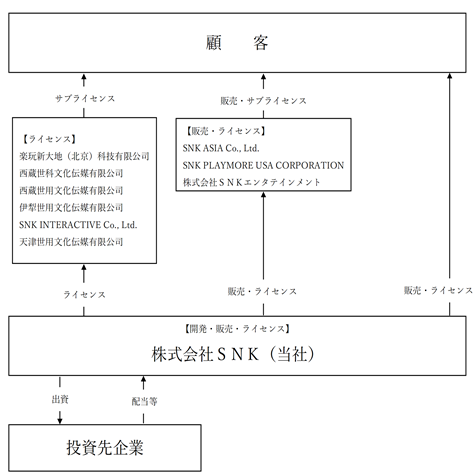 顧　　客

サブライセンス

販売・サブライセンス

【ライセンス】
楽玩新大地（北京）科技有限公司
西蔵世科文化伝媒有限公司
西蔵世用文化伝媒有限公司
伊犁世用文化伝媒有限公司
SNK INTERACTIVE Co., Ltd.
天津世用文化伝媒有限公司

【販売・ライセンス】
SNK ASIA Co., Ltd.
SNK PLAYMORE USA CORPORATION
株式会社ＳＮＫエンタテインメント

ライセンス

販売・ライセンス

販売・ライセンス

【開発・販売・ライセンス】
株式会社ＳＮＫ（当社）

出資

配当等

投資先企業